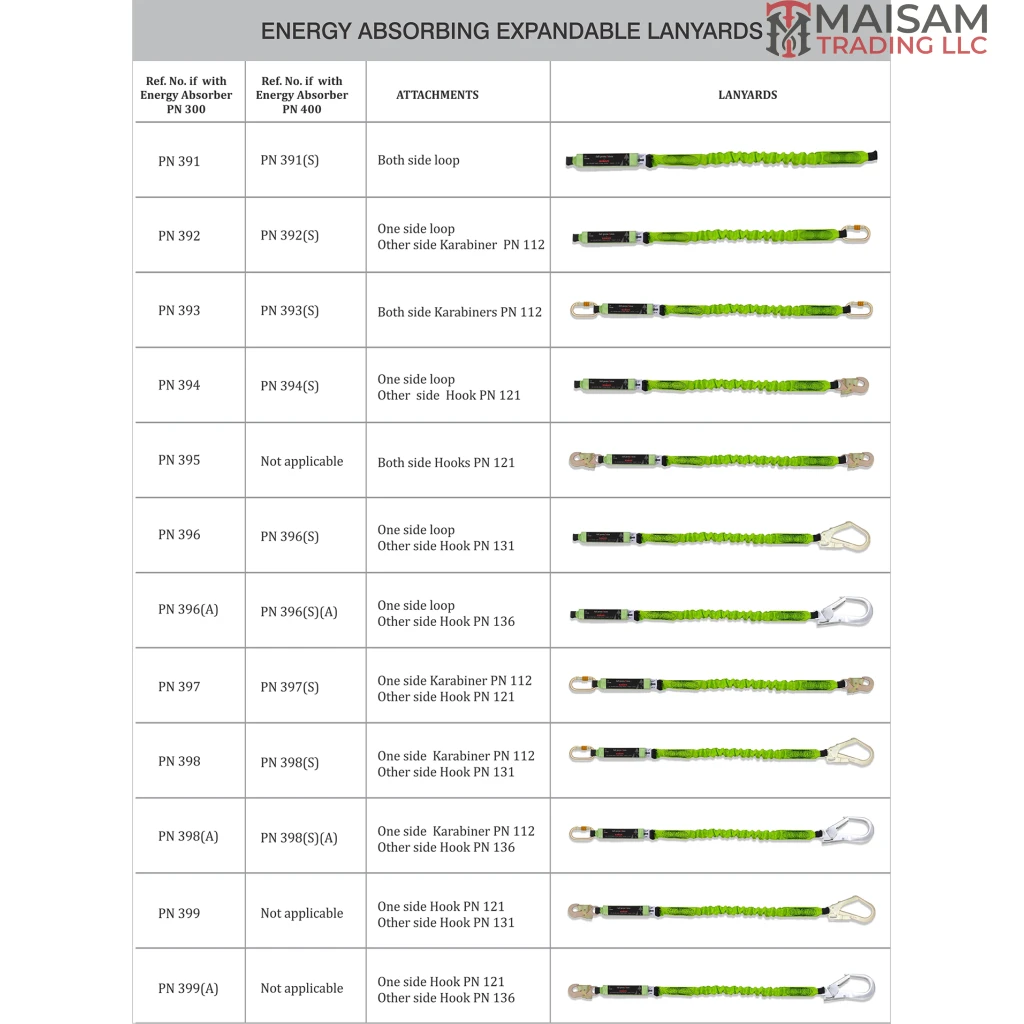 ENERGY ABSORBING EXPANDABLE LANYARDS

MAISAM
TRADING LLC

| Ref. No. if with Energy Absorber PN 300 | Ref. No. if with Energy Absorber PN 400 | ATTACHMENTS | LANYARDS |
|---|---|---|---|
| PN 391 | PN 391(S) | Both side loop | |
| PN 392 | PN 392(S) | One side loop Other side Karabiner PN 112 | |
| PN 393 | PN 393(S) | Both side Karabiners PN 112 | |
| PN 394 | PN 394(S) | One side loop Other side Hook PN 121 | |
| PN 395 | Not applicable | Both side Hooks PN 121 | |
| PN 396 | PN 396(S) | One side loop Other side Hook PN 131 | |
| PN 396(A) | PN 396(S)(A) | One side loop Other side Hook PN 136 | |
| PN 397 | PN 397(S) | One side Karabiner PN 112 Other side Hook PN 121 | |
| PN 398 | PN 398(S) | One side Karabiner PN 112 Other side Hook PN 131 | |
| PN 398(A) | PN 398(S)(A) | One side Karabiner PN 112 Other side Hook PN 136 | |
| PN 399 | Not applicable | One side Hook PN 121 Other side Hook PN 131 | |
| PN 399(A) | Not applicable | One side Hook PN 121 Other side Hook PN 136 | |